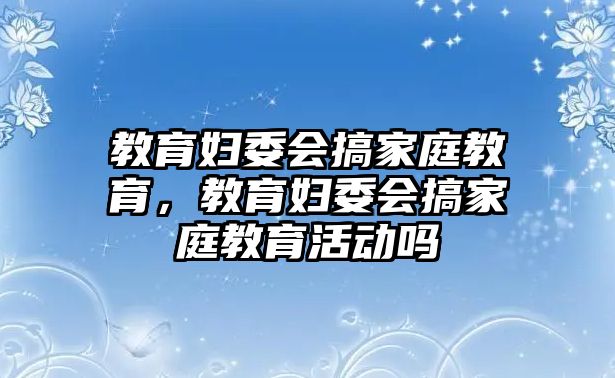 教育妇委会搞家庭教育，教育妇委会搞家庭教育活动吗